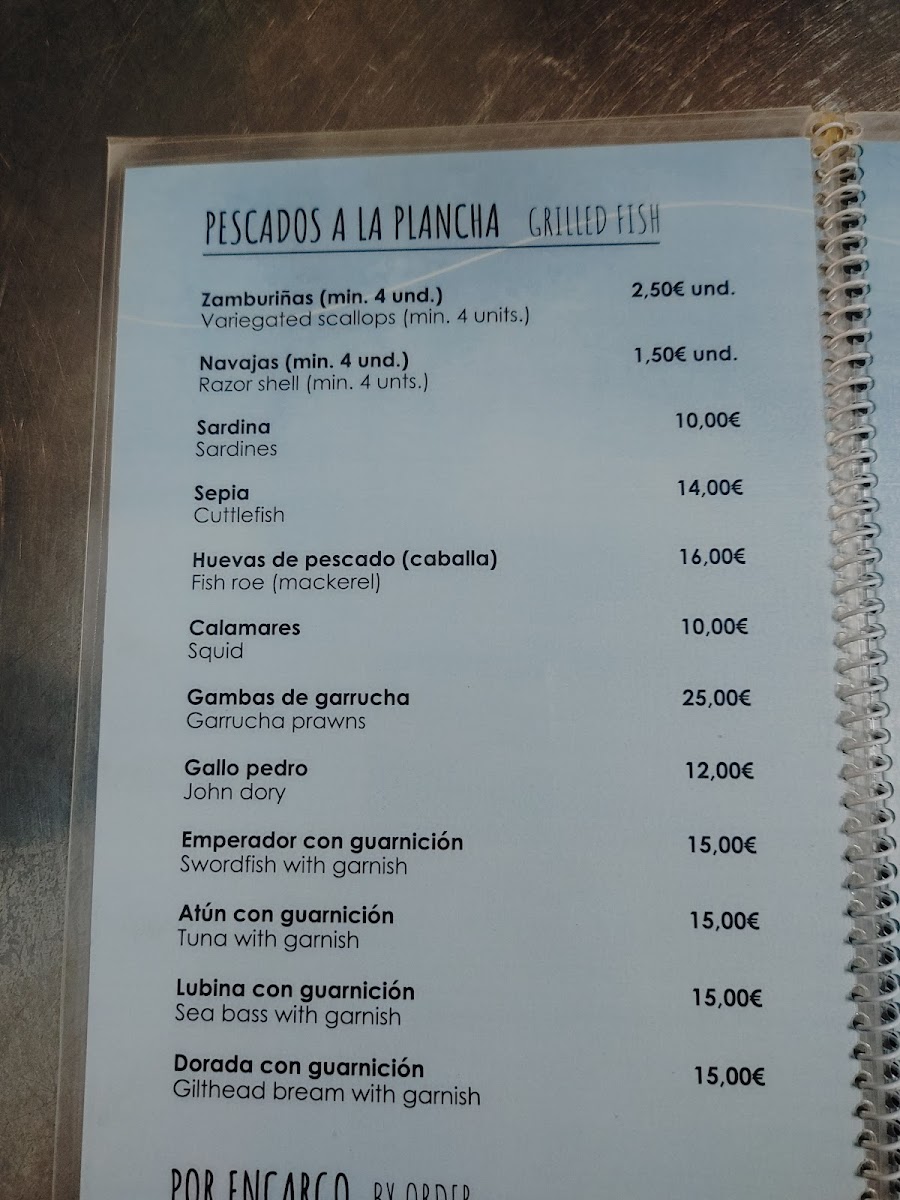 PESCADOS A LA PLANCHA GRILLED FISH

Zamburiñas (min. 4 und.) 2,50€ und.
Variegated scallops (min. 4 units.)

Navajas (min. 4 und.) 1,50€ und.
Razor shell (min. 4 unts.)

Sardina 10,00€
Sardines

Sepia 14,00€
Cuttlefish

Huevas de pescado (caballa) 16,00€
Fish roe (mackerel)

Calamares 10,00€
Squid

Gambas de garrucha 25,00€
Garrucha prawns

Gallo pedro 12,00€
John dory

Emperador con guarnición 15,00€
Swordfish with garnish

Atún con guarnición 15,00€
Tuna with garnish

Lubina con guarnición 15,00€
Sea bass with garnish

Dorada con guarnición 15,00€
Gilthead bream with garnish

POR ENCARGO BY ORDER